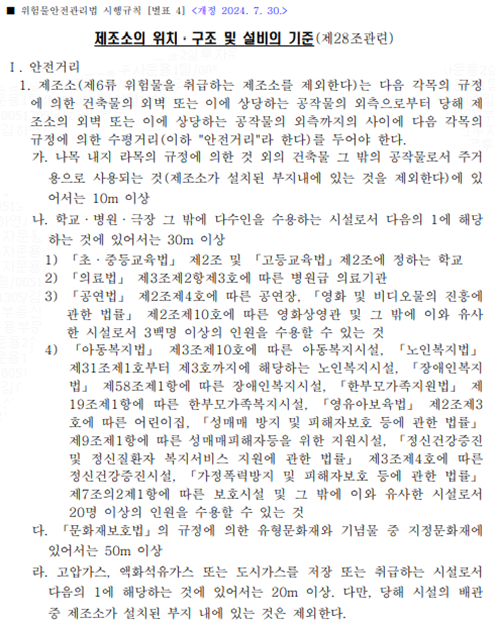 ■ 위험물안전관리법 시행규칙 [별표 4] <개정 2024. 7. 30.>

제조소의 위치 · 구조 및 설비의 기준(제28조관련)

Ⅰ. 안전거리

1. 제조소(제6류 위험물을 취급하는 제조소를 제외한다)는 다음 각목의 규정에 의한 건축물의 외벽 또는 이에 상당하는 공작물의 외측으로부터 당해 제조소의 외벽 또는 이에 상당하는 공작물의 외측까지의 사이에 다음 각목의 규정에 의한 수평거리(이하 "안전거리"라 한다)를 두어야 한다.

가. 나목 내지 라목의 규정에 의한 것 외의 건축물 그 밖의 공작물로서 주거용으로 사용되는 것(제조소가 설치된 부지내에 있는 것을 제외한다)에 있어서는 10m 이상

나. 학교 · 병원 · 극장 그 밖에 다수인을 수용하는 시설로서 다음의 1에 해당하는 것에 있어서는 30m 이상

1) 「초 · 중등교육법」 제2조 및 「고등교육법」제2조에 정하는 학교

2) 「의료법」 제3조제2항제3호에 따른 병원급 의료기관

3) 「공연법」 제2조제4호에 따른 공연장, 「영화 및 비디오물의 진흥에 관한 법률」 제2조제10호에 따른 영화상영관 및 그 밖에 이와 유사한 시설로서 3백명 이상의 인원을 수용할 수 있는 것

4) 「아동복지법」 제3조제10호에 따른 아동복지시설, 「노인복지법」 제31조제1호부터 제3호까지에 해당하는 노인복지시설, 「장애인복지법」 제58조제1항에 따른 장애인복지시설, 「한부모가족지원법」 제19조제1항에 따른 한부모가족복지시설, 「영유아보육법」 제2조제3호에 따른 어린이집, 「성매매 방지 및 피해자보호 등에 관한 법률」 제9조제1항에 따른 성매매피해자등을 위한 지원시설, 「정신건강증진 및 정신질환자 복지서비스 지원에 관한 법률」 제3조제4호에 따른 정신건강증진시설, 「가정폭력방지 및 피해자보호 등에 관한 법률」 제7조의2제1항에 따른 보호시설 및 그 밖에 이와 유사한 시설로서 20명 이상의 인원을 수용할 수 있는 것

다. 「문화재보호법」의 규정에 의한 유형문화재와 기념물 중 지정문화재에 있어서는 50m 이상

라. 고압가스, 액화석유가스 또는 도시가스를 저장 또는 취급하는 시설로서 다음의 1에 해당하는 것에 있어서는 20m 이상. 다만, 당해 시설의 배관 중 제조소가 설치된 부지 내에 있는 것은 제외한다.